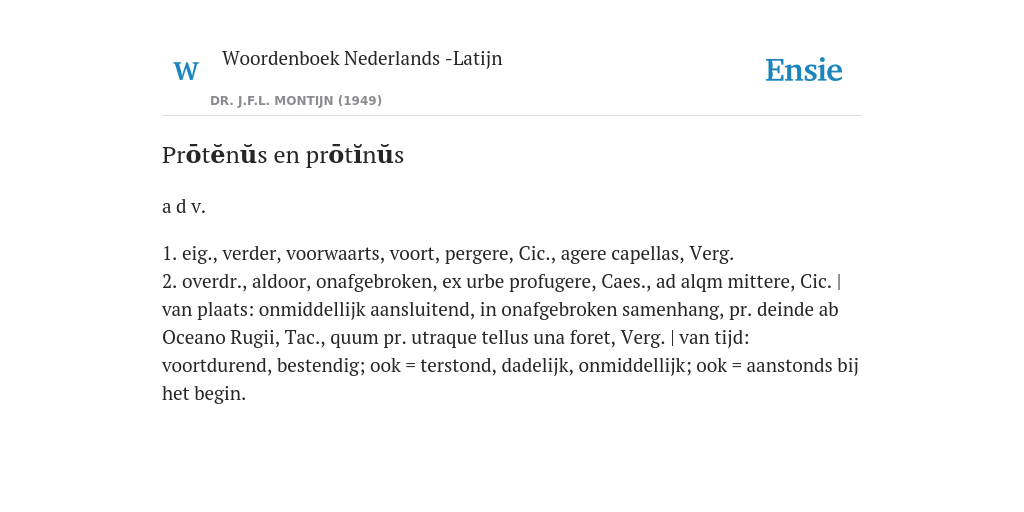 W Woordenboek Nederlands -Latijn

DR. J.F.L. MONTIJN (1949)

Ensie

Prōtĕnŭs en prōtĭnŭs

a d v.

1. eig., verder, voorwaarts, voort, pergere, Cic., agere capellas, Verg.
2. overdr., aldoor, onafgebroken, ex urbe profugere, Caes., ad alqm mittere, Cic. | van plaats: onmiddellijk aansluitend, in onafgebroken samenhang, pr. deinde ab Oceano Rugii, Tac., quum pr. utraque tellus una foret, Verg. | van tijd: voortdurend, bestendig; ook = terstond, dadelijk, onmiddellijk; ook = aanstonds bij het begin.